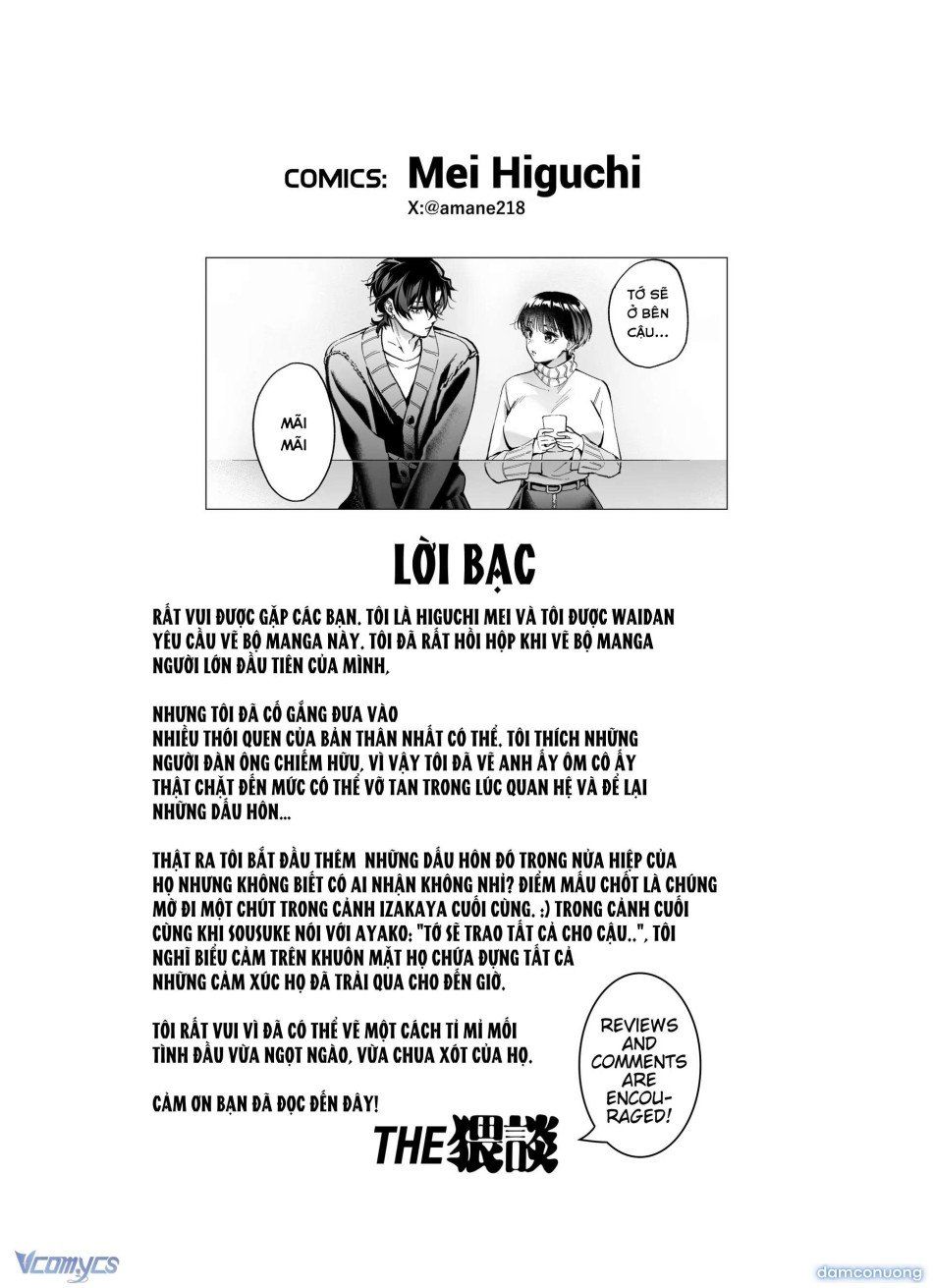 COMICS: Mei Higuchi
X:@amane218

TỚ SẼ Ở BÊN CẬU...

MÃI MÃI

LỜI BẠC

RẤT VUI ĐƯỢC GẶP CÁC BẠN. TÔI LÀ HIGUCHI MEI VÀ TÔI ĐƯỢC WAIDAN YÊU CẦU VẼ BỘ MANGA NÀY. TÔI ĐÃ RẤT HỒI HỘP KHI VẼ BỘ MANGA NGƯỜI LỚN ĐẦU TIÊN CỦA MÌNH,

NHƯNG TÔI ĐÃ CỐ GẮNG ĐƯA VÀO NHIỀU THÓI QUEN CỦA BẢN THÂN NHẤT CÓ THỂ. TÔI THÍCH NHỮNG NGƯỜI ĐÀN ÔNG CHIẾM HỮU, VÌ VẬY TÔI ĐÃ VẼ ANH ẤY ÔM CÔ ẤY THẬT CHẶT ĐẾN MỨC CÓ THỂ VỠ TAN TRONG LÚC QUAN HỆ VÀ ĐỂ LẠI NHỮNG DẤU HÔN...

THẬT RA TÔI BẮT ĐẦU THÊM NHỮNG DẤU HÔN ĐÓ TRONG NỬA HIỆP CỦA HỌ NHƯNG KHÔNG BIẾT CÓ AI NHẬN KHÔNG NHỈ? ĐIỂM MẤU CHỐT LÀ CHÚNG MỜ ĐI MỘT CHÚT TRONG CẢNH IZAKAYA CUỐI CÙNG. :) TRONG CẢNH CUỐI CÙNG KHI SOUSUKE NÓI VỚI AYAKO: "TỚ SẼ TRAO TẤT CẢ CHO CẬU..", TÔI NGHĨ BIỂU CẢM TRÊN KHUÔN MẶT HỌ CHỨA ĐỰNG TẤT CẢ NHỮNG CẢM XÚC HỌ ĐÃ TRẢI QUA CHO ĐẾN GIỜ.

TÔI RẤT VUI VÌ ĐÃ CÓ THỂ VẼ MỘT CÁCH TỈ MỈ MỐI TÌNH ĐẦU VỪA NGỌT NGÀO, VỪA CHUA XÓT CỦA HỌ.

CẢM ƠN BẠN ĐÃ ĐỌC ĐẾN ĐÂY!

REVIEWS AND COMMENTS ARE ENCOURAGED!

THE猥談

Vcomycs
damconuong